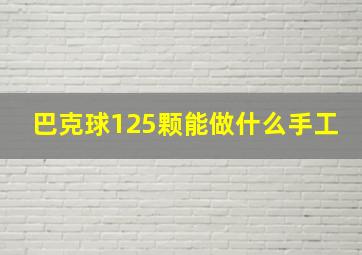 巴克球125颗能做什么手工